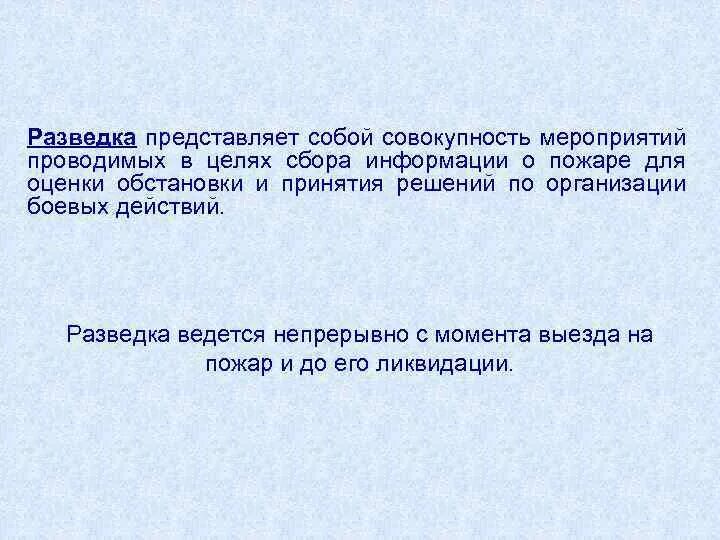 Разведка представляет собой совокупность мероприятий проводимых в целях сбора информации о пожаре для оценки обстановки и принятия решений по организации боевых действий.

Разведка ведется непрерывно с момента выезда на пожар и до его ликвидации.